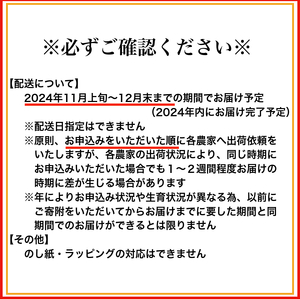 ※必ずご確認ください※

【配送について】
2024年11月上旬～12月末までの期間でお届け予定
（2024年内にお届け完了予定）
※配送日指定はできません
※原則、お申込みをいただいた順に各農家へ出荷依頼をいたしますが、各農家の出荷状況により、同じ時期にお申込みいただいた場合でも１～２週間程度お届けの時期に差が生じる場合があります
※年によりお申込み状況や生育状況が異なる為、以前にご寄附をいただいてからお届けまでに要した期間と同期間でのお届けができるとは限りません
【その他】
のし紙・ラッピングの対応はできません